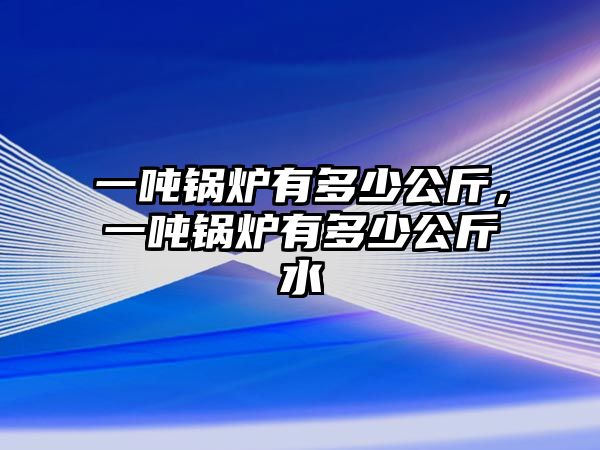 一吨锅炉有多少公斤，一吨锅炉有多少公斤水